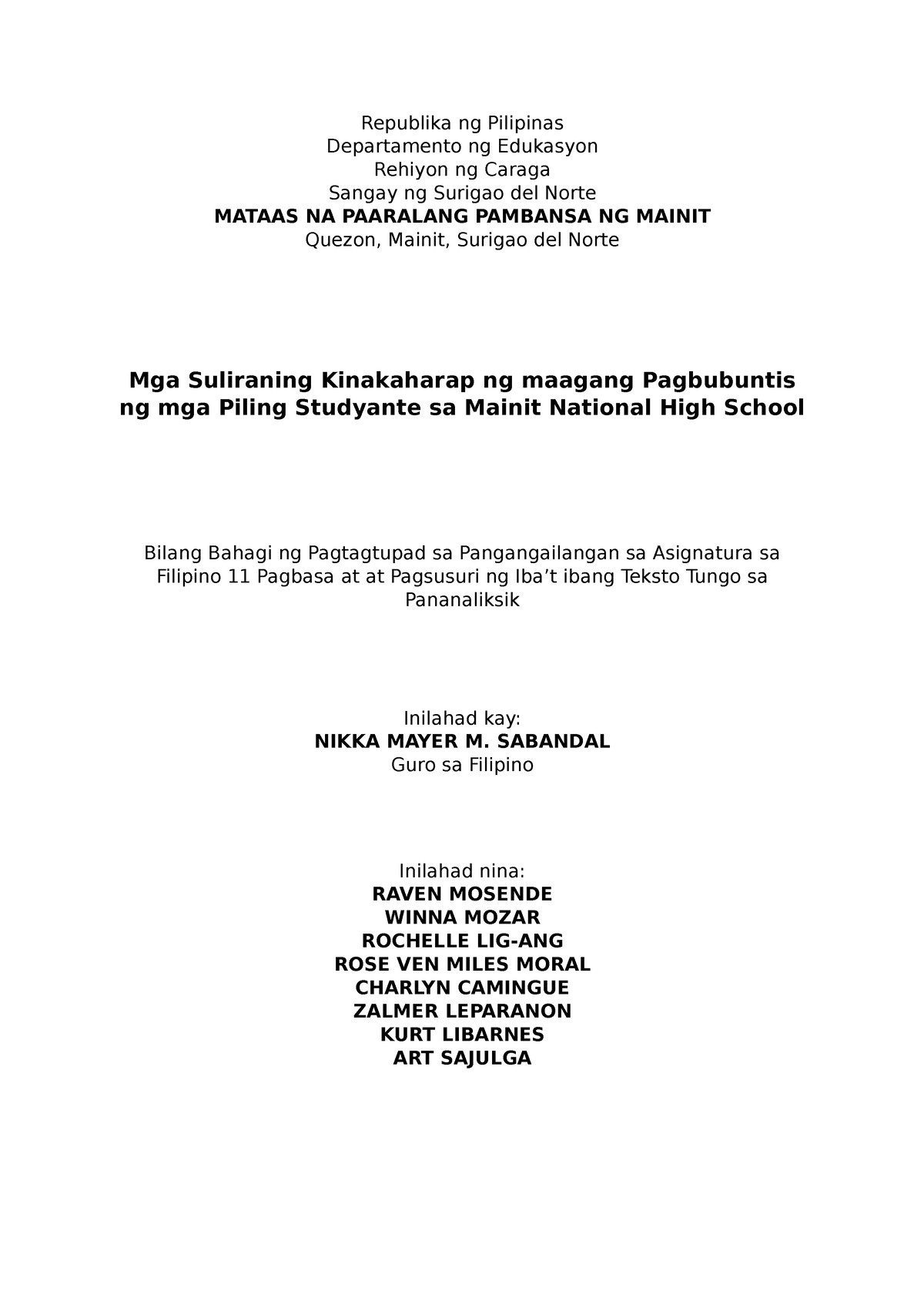 Republika ng Pilipinas
Departamento ng Edukasyon
Rehiyon ng Caraga
Sangay ng Surigao del Norte
MATAAS NA PAARALANG PAMBANSA NG MAINIT
Quezon, Mainit, Surigao del Norte

Mga Suliraning Kinakaharap ng maagang Pagbubuntis ng mga Piling Studyante sa Mainit National High School

Bilang Bahagi ng Pagtagtupad sa Pangangailangan sa Asignatura sa Filipino 11 Pagbasa at at Pagsusuri ng Iba’t ibang Teksto Tungo sa Pananaliksik

Inilahad kay:
NIKKA MAYER M. SABANDAL
Guro sa Filipino

Inilahad nina:
RAVEN MOSENDE
WINNA MOZAR
ROCHELLE LIG-ANG
ROSE VEN MILES MORAL
CHARLYN CAMINGUE
ZALMER LEPARANON
KURT LIBARNES
ART SAJULGA